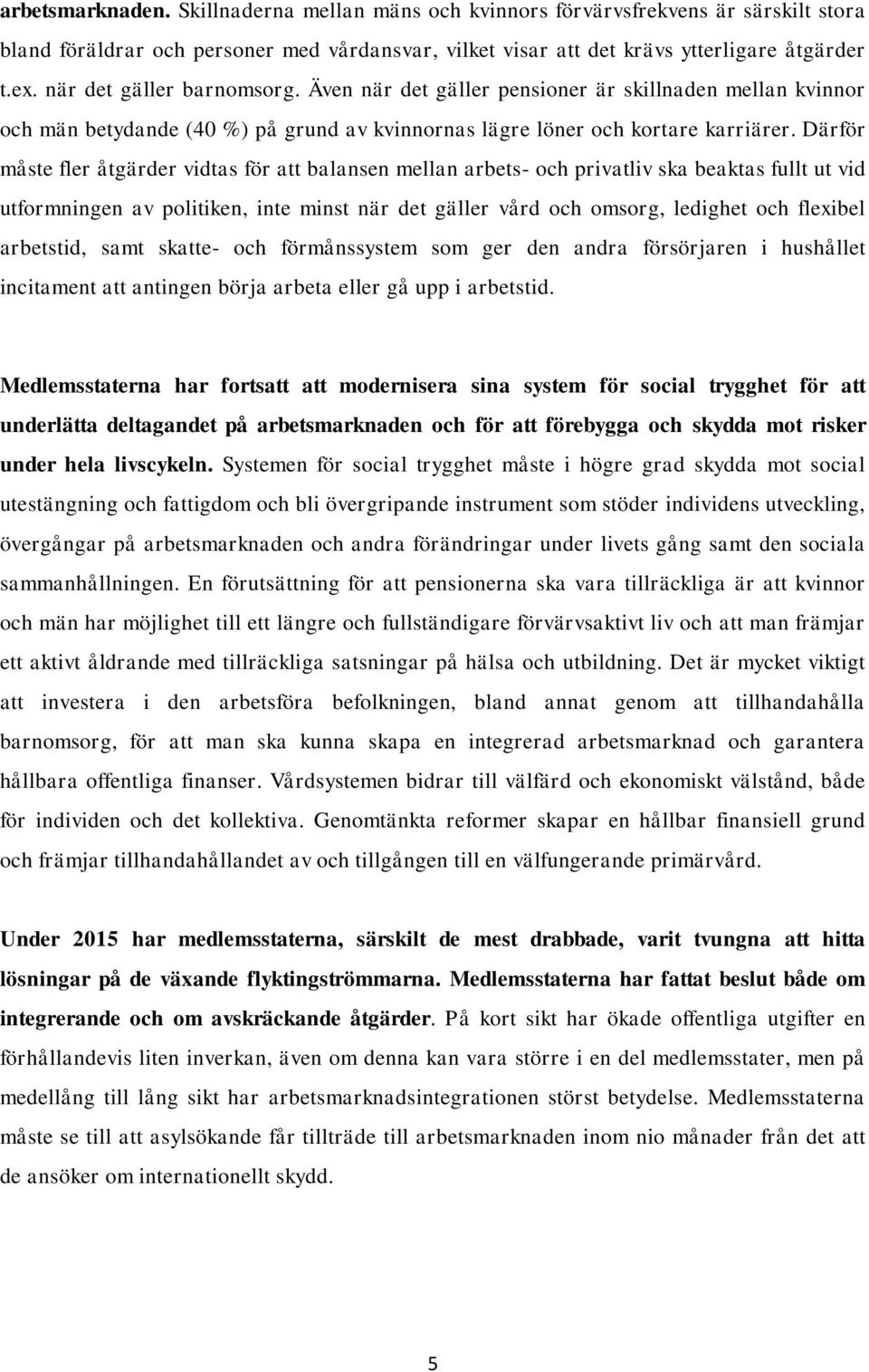 arbetsmarknaden. Skillnaderna mellan mäns och kvinnors förvärvsfrekvens är särskilt stora bland föräldrar och personer med vårdansvar, vilket visar att det krävs ytterligare åtgärder t.ex. när det gäller barnomsorg. Även när det gäller pensioner är skillnaden mellan kvinnor och män betydande (40 %) på grund av kvinnornas lägre löner och kortare karriärer. Därför måste fler åtgärder vidtas för att balansen mellan arbets- och privatliv ska beaktas fullt ut vid utformningen av politiken, inte minst när det gäller vård och omsorg, ledighet och flexibel arbetstid, samt skatte- och förmånssystem som ger den andra försörjaren i hushållet incitament att antingen börja arbeta eller gå upp i arbetstid.

Medlemsstaterna har fortsatt att modernisera sina system för social trygghet för att underlätta deltagandet på arbetsmarknaden och för att förebygga och skydda mot risker under hela livscykeln. Systemen för social trygghet måste i högre grad skydda mot social utestängning och fattigdom och bli övergripande instrument som stöder individens utveckling, övergångar på arbetsmarknaden och andra förändringar under livets gång samt den sociala sammanhållningen. En förutsättning för att pensionerna ska vara tillräckliga är att kvinnor och män har möjlighet till ett längre och fullständigare förvärvsaktivt liv och att man främjar ett aktivt åldrande med tillräckliga satsningar på hälsa och utbildning. Det är mycket viktigt att investera i den arbetsföra befolkningen, bland annat genom att tillhandahålla barnomsorg, för att man ska kunna skapa en integrerad arbetsmarknad och garantera hållbara offentliga finanser. Vårdsystemen bidrar till välfärd och ekonomiskt välstånd, både för individen och det kollektiva. Genomtänkta reformer skapar en hållbar finansiell grund och främjar tillhandahållandet av och tillgången till en välfungerande primärvård.

Under 2015 har medlemsstaterna, särskilt de mest drabbade, varit tvungna att hitta lösningar på de växande flyktingströmmarna. Medlemsstaterna har fattat beslut både om integrerande och om avskräckande åtgärder. På kort sikt har ökade offentliga utgifter en förhållandevis liten inverkan, även om denna kan vara större i en del medlemsstater, men på medellång till lång sikt har arbetsmarknadsintegrationen störst betydelse. Medlemsstaterna måste se till att asylsökande får tillträde till arbetsmarknaden inom nio månader från det att de ansöker om internationellt skydd.

5